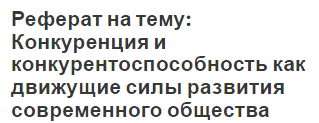 Реферат на тему: Конкуренция и конкурентоспособность как движущие силы развития современного общества